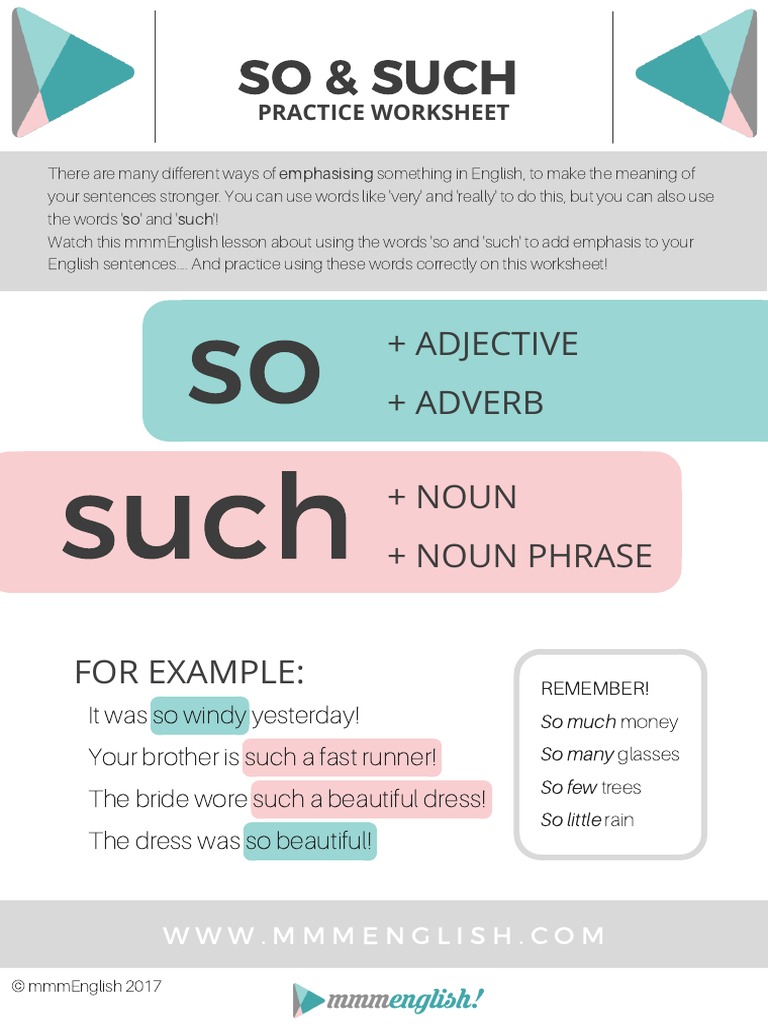 SO & SUCH
PRACTICE WORKSHEET

There are many different ways of emphasising something in English, to make the meaning of your sentences stronger. You can use words like 'very' and 'really' to do this, but you can also use the words 'so' and 'such'!
Watch this mmmEnglish lesson about using the words 'so and 'such' to add emphasis to your English sentences.... And practice using these words correctly on this worksheet!

so + ADJECTIVE
+ ADVERB

such + NOUN
+ NOUN PHRASE

FOR EXAMPLE:
It was so windy yesterday!
Your brother is such a fast runner!
The bride wore such a beautiful dress!
The dress was so beautiful!

REMEMBER!
So much money
So many glasses
So few trees
So little rain

WWW.MMMENGLISH.COM

© mmmEnglish 2017

mmmenglish!